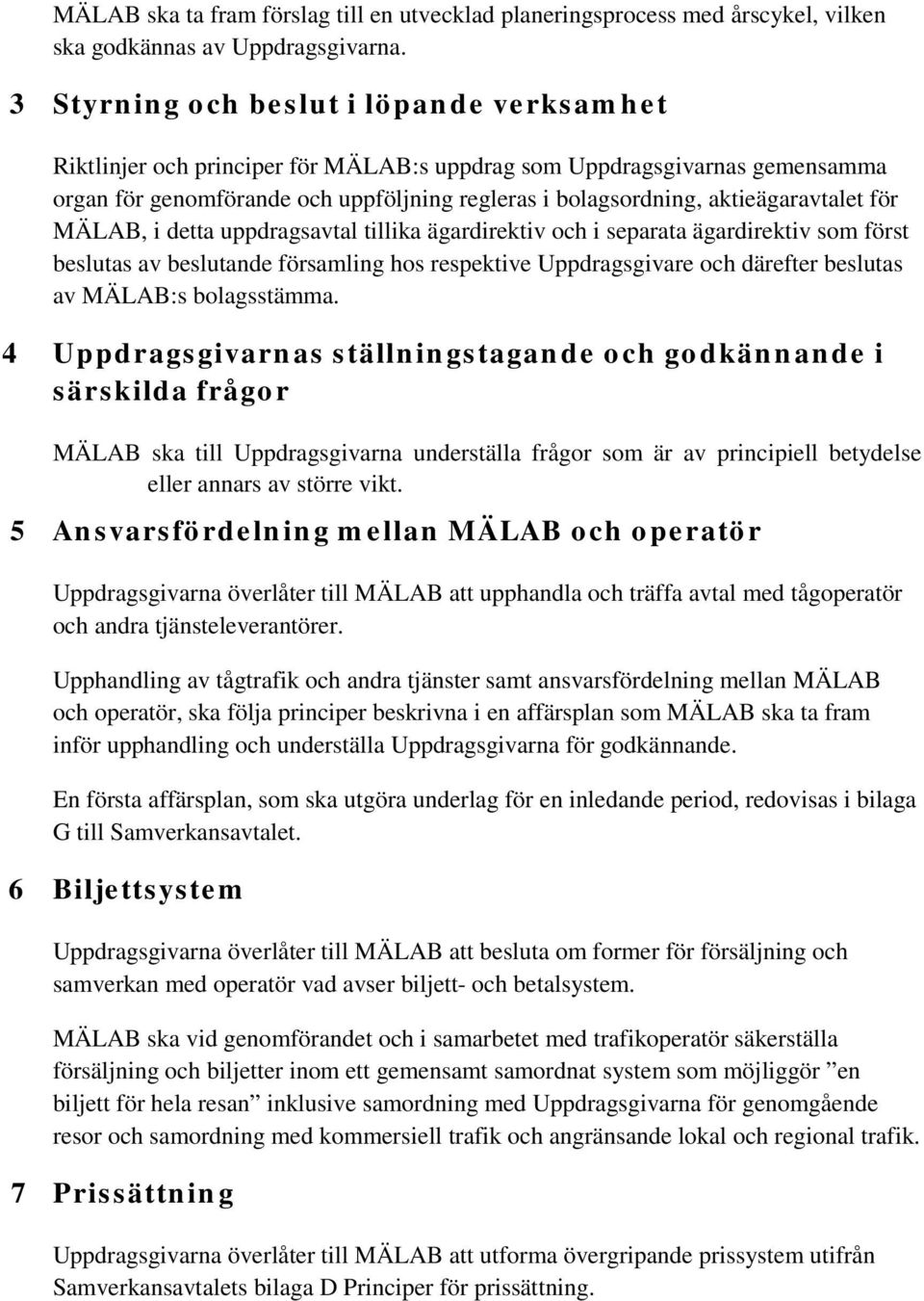 MÄLAB ska ta fram förslag till en utvecklad planeringsprocess med årscykel, vilken ska godkännas av Uppdragsgivarna.

3 Styrning och beslut i löpande verksamhet

Riktlinjer och principer för MÄLAB:s uppdrag som Uppdragsgivarnas gemensamma organ för genomförande och uppföljning regleras i bolagsordning, aktieägaravtalet för MÄLAB, i detta uppdragsavtal tillika ägardirektiv och i separata ägardirektiv som först beslutas av beslutande församling hos respektive Uppdragsgivare och därefter beslutas av MÄLAB:s bolagsstämma.

4 Uppdragsgivarnas ställningstagande och godkännande i särskilda frågor

MÄLAB ska till Uppdragsgivarna underställa frågor som är av principiell betydelse eller annars av större vikt.

5 Ansvarsfördelning mellan MÄLAB och operatör

Uppdragsgivarna överlåter till MÄLAB att upphandla och träffa avtal med tågoperatör och andra tjänsteleverantörer.

Upphandling av tågtrafik och andra tjänster samt ansvarsfördelning mellan MÄLAB och operatör, ska följa principer beskrivna i en affärsplan som MÄLAB ska ta fram inför upphandling och underställa Uppdragsgivarna för godkännande.

En första affärsplan, som ska utgöra underlag för en inledande period, redovisas i bilaga G till Samverkansavtalet.

6 Biljettsystem

Uppdragsgivarna överlåter till MÄLAB att besluta om former för försäljning och samverkan med operatör vad avser biljett- och betalsystem.

MÄLAB ska vid genomförandet och i samarbetet med trafikoperatör säkerställa försäljning och biljetter inom ett gemensamt samordnat system som möjliggör ”en biljett för hela resan” inklusive samordning med Uppdragsgivarna för genomgående resor och samordning med kommersiell trafik och angränsande lokal och regional trafik.

7 Prissättning

Uppdragsgivarna överlåter till MÄLAB att utforma övergripande prissystem utifrån Samverkansavtalets bilaga D Principer för prissättning.